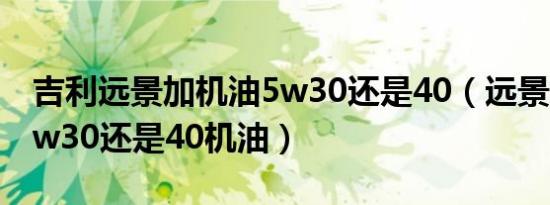 吉利远景加机油5w30还是40（远景
w30还是40机油）